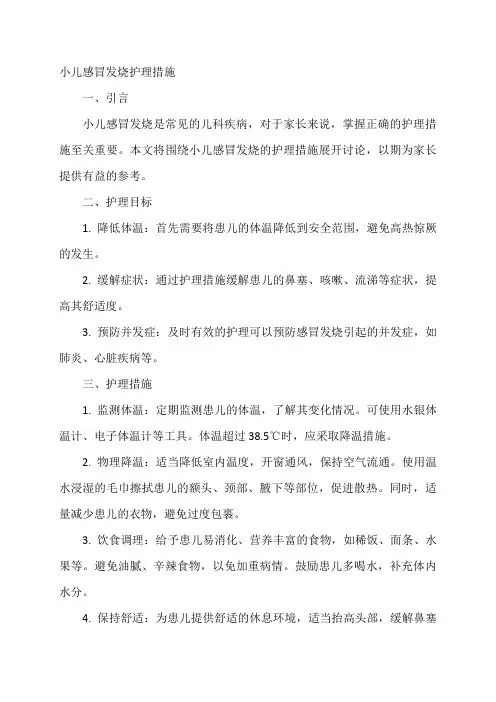 小儿感冒发烧护理措施

一、引言

小儿感冒发烧是常见的儿科疾病，对于家长来说，掌握正确的护理措施至关重要。本文将围绕小儿感冒发烧的护理措施展开讨论，以期为家长提供有益的参考。

二、护理目标

1. 降低体温：首先需要将患儿的体温降低到安全范围，避免高热惊厥的发生。

2. 缓解症状：通过护理措施缓解患儿的鼻塞、咳嗽、流涕等症状，提高其舒适度。

3. 预防并发症：及时有效的护理可以预防感冒发烧引起的并发症，如肺炎、心脏疾病等。

三、护理措施

1. 监测体温：定期监测患儿的体温，了解其变化情况。可使用水银体温计、电子体温计等工具。体温超过 38.5℃时，应采取降温措施。

2. 物理降温：适当降低室内温度，开窗通风，保持空气流通。使用温水浸湿的毛巾擦拭患儿的额头、颈部、腋下等部位，促进散热。同时，适量减少患儿的衣物，避免过度包裹。

3. 饮食调理：给予患儿易消化、营养丰富的食物，如稀饭、面条、水果等。避免油腻、辛辣食物，以免加重病情。鼓励患儿多喝水，补充体内水分。

4. 保持舒适：为患儿提供舒适的休息环境，适当抬高头部，缓解鼻塞